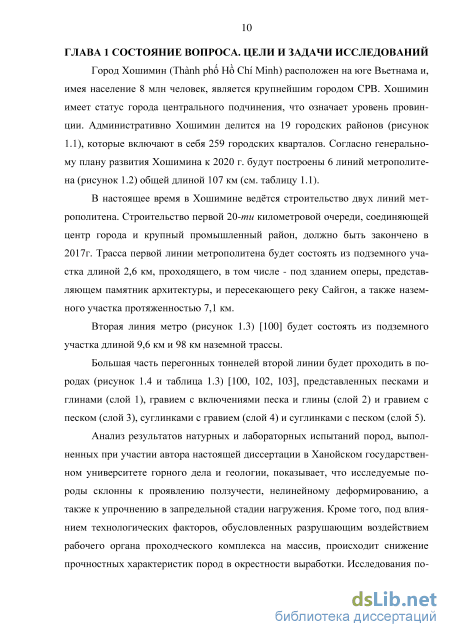 10

ГЛАВА 1 СОСТОЯНИЕ ВОПРОСА. ЦЕЛИ И ЗАДАЧИ ИССЛЕДОВАНИЙ

Город Хошимин (Thành phố Hồ Chí Minh) расположен на юге Вьетнама и, имея население 8 млн человек, является крупнейшим городом СРВ. Хошимин имеет статус города центрального подчинения, что означает уровень провинции. Административно Хошимин делится на 19 городских районов (рисунок 1.1), которые включают в себя 259 городских кварталов. Согласно генеральному плану развития Хошимина к 2020 г. будут построены 6 линий метрополитена (рисунок 1.2) общей длиной 107 км (см. таблицу 1.1).

В настоящее время в Хошимине ведётся строительство двух линий метрополитена. Строительство первой 20-ти километровой очереди, соединяющей центр города и крупный промышленный район, должно быть закончено в 2017г. Трасса первой линии метрополитена будет состоять из подземного участка длиной 2,6 км, проходящего, в том числе - под зданием оперы, представляющем памятник архитектуры, и пересекающего реку Сайгон, а также наземного участка протяженностью 7,1 км.

Вторая линия метро (рисунок 1.3) [100] будет состоять из подземного участка длиной 9,6 км и 98 км наземной трассы.

Большая часть перегонных тоннелей второй линии будет проходить в породах (рисунок 1.4 и таблица 1.3) [100, 102, 103], представленных песками и глинами (слой 1), гравием с включениями песка и глины (слой 2) и гравием с песком (слой 3), суглинками с гравием (слой 4) и суглинками с песком (слой 5).

Анализ результатов натурных и лабораторных испытаний пород, выполненных при участии автора настоящей диссертации в Ханойском государственном университете горного дела и геологии, показывает, что исследуемые породы склонны к проявлению ползучести, нелинейному деформированию, а также к упрочнению в запредельной стадии нагружения. Кроме того, под влиянием технологических факторов, обусловленных разрушающим воздействием рабочего органа проходческого комплекса на массив, происходит снижение прочностных характеристик пород в окрестности выработки. Исследования по-

dsLib.net
библиотека диссертаций